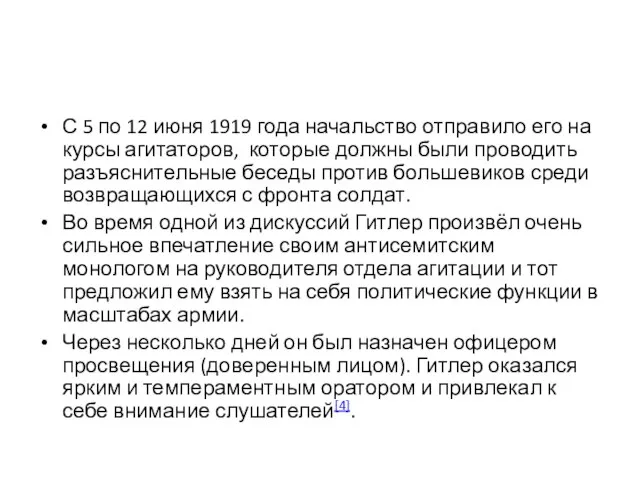 • С 5 по 12 июня 1919 года начальство отправило его на курсы агитаторов, которые должны были проводить разъяснительные беседы против большевиков среди возвращающихся с фронта солдат.

• Во время одной из дискуссий Гитлер произвёл очень сильное впечатление своим антисемитским монологом на руководителя отдела агитации и тот предложил ему взять на себя политические функции в масштабах армии.

• Через несколько дней он был назначен офицером просвещения (доверенным лицом). Гитлер оказался ярким и темпераментным оратором и привлекал к себе внимание слушателей[4].